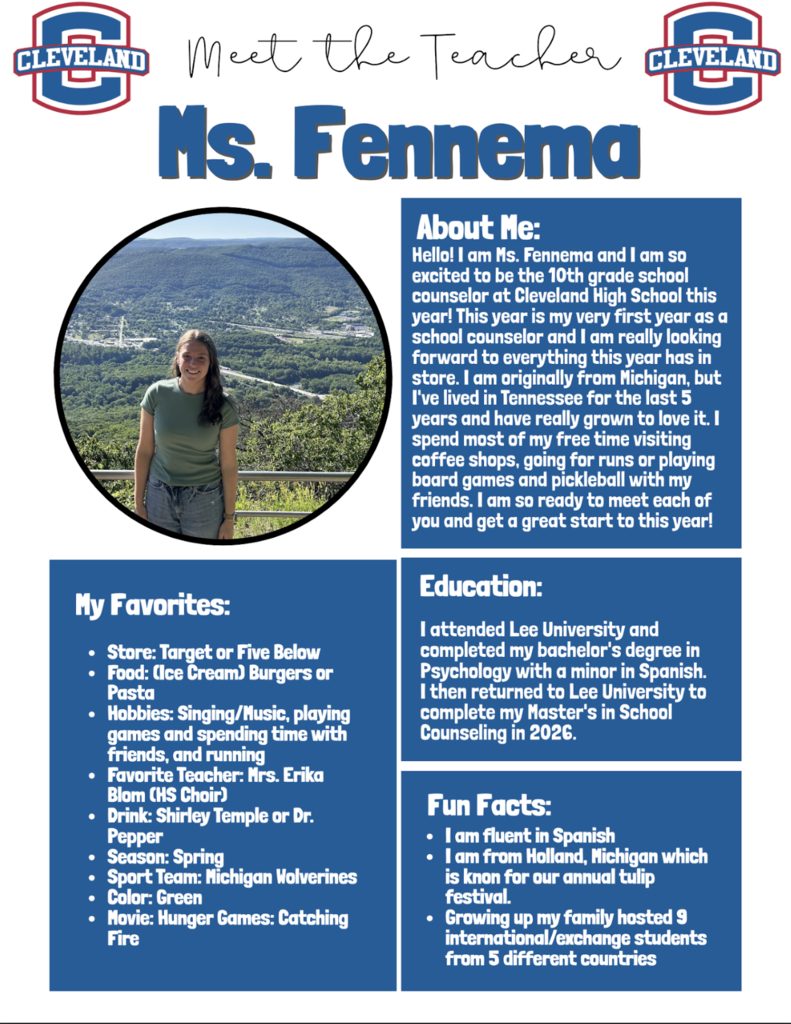 CLEVELAND

Meet the Teacher

CLEVELAND

Ms. Fennema

About Me:

Hello! I am Ms. Fennema and I am so excited to be the 10th grade school counselor at Cleveland High School this year! This year is my very first year as a school counselor and I am really looking forward to everything this year has in store. I am originally from Michigan, but I've lived in Tennessee for the last 5 years and have really grown to love it. I spend most of my free time visiting coffee shops, going for runs or playing board games and pickleball with my friends. I am so ready to meet each of you and get a great start to this year!

My Favorites:

• Store: Target or Five Below
• Food: (Ice Cream) Burgers or Pasta
• Hobbies: Singing/Music, playing games and spending time with friends, and running
• Favorite Teacher: Mrs. Erika Blom (HS Choir)
• Drink: Shirley Temple or Dr. Pepper
• Season: Spring
• Sport Team: Michigan Wolverines
• Color: Green
• Movie: Hunger Games: Catching Fire

Education:

I attended Lee University and completed my bachelor's degree in Psychology with a minor in Spanish. I then returned to Lee University to complete my Master's in School Counseling in 2026.

Fun Facts:

• I am fluent in Spanish
• I am from Holland, Michigan which is knon for our annual tulip festival.
• Growing up my family hosted 9 international/exchange students from 5 different countries